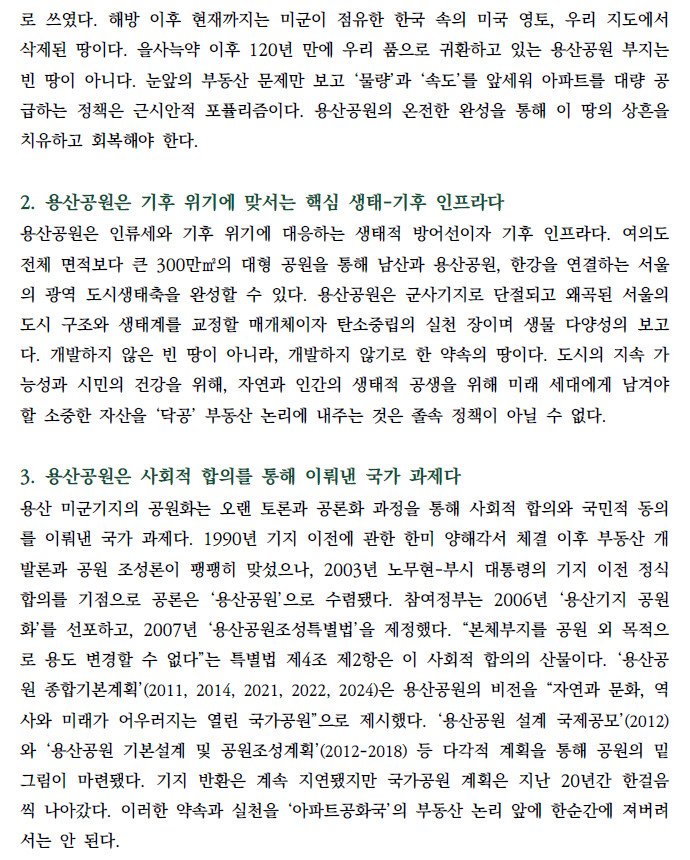 로 쓰였다. 해방 이후 현재까지는 미군이 점유한 한국 속의 미국 영토, 우리 지도에서 삭제된 땅이다. 을사늑약 이후 120년 만에 우리 품으로 귀환하고 있는 용산공원 부지는 빈 땅이 아니다. 눈앞의 부동산 문제만 보고 '물량'과 '속도'를 앞세워 아파트를 대량 공급하는 정책은 근시안적 포퓰리즘이다. 용산공원의 온전한 완성을 통해 이 땅의 상흔을 치유하고 회복해야 한다.

2. 용산공원은 기후 위기에 맞서는 핵심 생태-기후 인프라다
용산공원은 인류세와 기후 위기에 대응하는 생태적 방어선이자 기후 인프라다. 여의도 전체 면적보다 큰 300만㎡의 대형 공원을 통해 남산과 용산공원, 한강을 연결하는 서울의 광역 도시생태축을 완성할 수 있다. 용산공원은 군사기지로 단절되고 왜곡된 서울의 도시 구조와 생태계를 교정할 매개체이자 탄소중립의 실천 장이며 생물 다양성의 보고다. 개발하지 않은 빈 땅이 아니라, 개발하지 않기로 한 약속의 땅이다. 도시의 지속 가능성과 시민의 건강을 위해, 자연과 인간의 생태적 공생을 위해 미래 세대에게 남겨야 할 소중한 자산을 '닥공' 부동산 논리에 내주는 것은 졸속 정책이 아닐 수 없다.

3. 용산공원은 사회적 합의를 통해 이뤄낸 국가 과제다
용산 미군기지의 공원화는 오랜 토론과 공론화 과정을 통해 사회적 합의와 국민적 동의를 이뤄낸 국가 과제다. 1990년 기지 이전에 관한 한미 양해각서 체결 이후 부동산 개발론과 공원 조성론이 팽팽히 맞섰으나, 2003년 노무현-부시 대통령의 기지 이전 정식 합의를 기점으로 공론은 '용산공원'으로 수렴됐다. 참여정부는 2006년 '용산기지 공원화'를 선포하고, 2007년 '용산공원조성특별법'을 제정했다. "본체부지를 공원 외 목적으로 용도 변경할 수 없다"는 특별법 제4조 제2항은 이 사회적 합의의 산물이다. '용산공원 종합기본계획'(2011, 2014, 2021, 2022, 2024)은 용산공원의 비전을 "자연과 문화, 역사와 미래가 어우러지는 열린 국가공원"으로 제시했다. '용산공원 설계 국제공모'(2012)와 '용산공원 기본설계 및 공원조성계획'(2012-2018) 등 다각적 계획을 통해 공원의 밑그림이 마련됐다. 기지 반환은 계속 지연됐지만 국가공원 계획은 지난 20년간 한걸음씩 나아갔다. 이러한 약속과 실천을 '아파트공화국'의 부동산 논리 앞에 한순간에 져버려서는 안 된다.